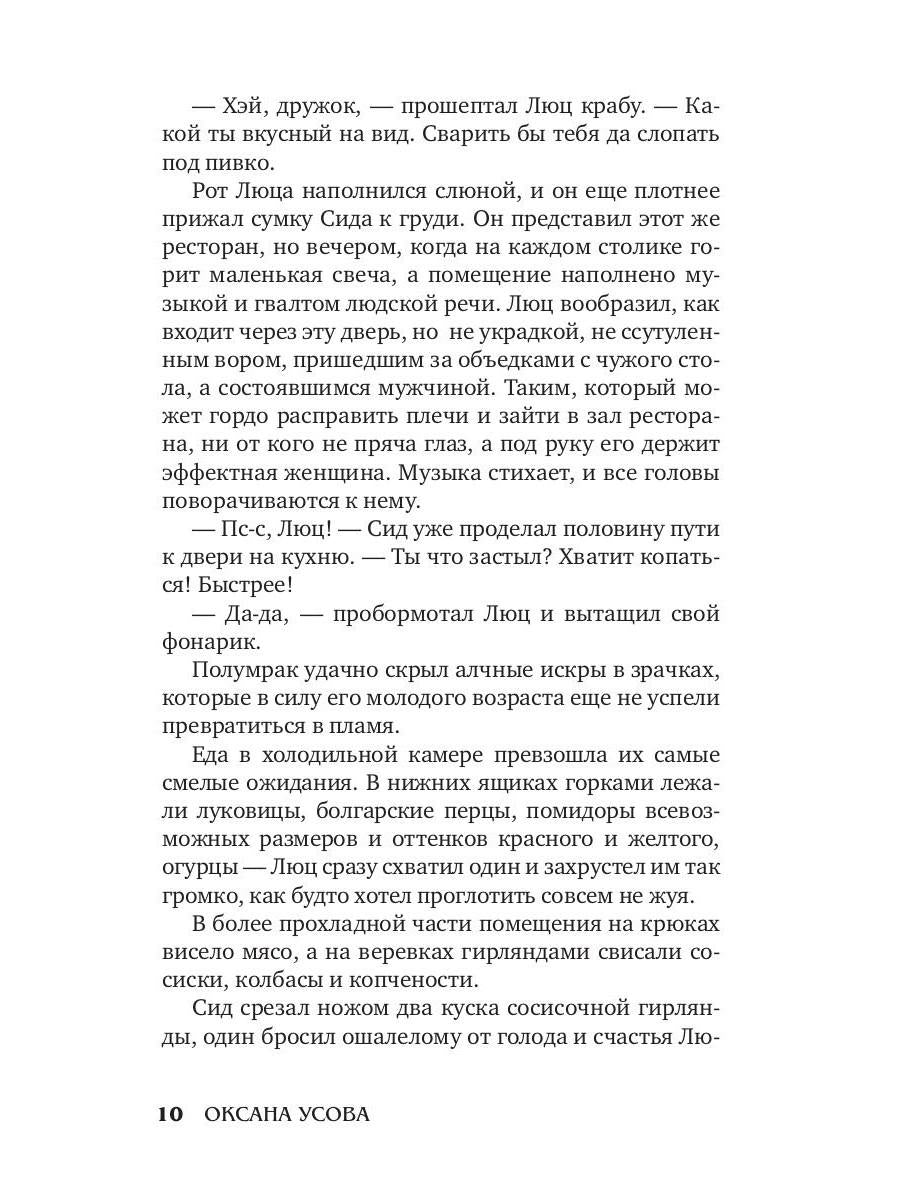 — Хэй, дружок, — прошептал Люц крабу. — Какой ты вкусный на вид. Сварить бы тебя да слопать под пивко.

Рот Люца наполнился слюной, и он еще плотнее прижал сумку Сида к груди. Он представил этот же ресторан, но вечером, когда на каждом столике горит маленькая свеча, а помещение наполнено музыкой и гвалтом людской речи. Люц вообразил, как входит через эту дверь, но не украдкой, не ссутуленным вором, пришедшим за объедками с чужого стола, а состоявшимся мужчиной. Таким, который может гордо расправить плечи и зайти в зал ресторана, ни от кого не пряча глаз, а под руку его держит эффектная женщина. Музыка стихает, и все головы поворачиваются к нему.

— Пс-с, Люц! — Сид уже проделал половину пути к двери на кухню. — Ты что застыл? Хватит копаться! Быстрее!

— Да-да, — пробормотал Люц и вытащил свой фонарик.

Полумрак удачно скрыл алчные искры в зрачках, которые в силу его молодого возраста еще не успели превратиться в пламя.

Еда в холодильной камере превзошла их самые смелые ожидания. В нижних ящиках горками лежали луковицы, болгарские перцы, помидоры всевозможных размеров и оттенков красного и желтого, огурцы — Люц сразу схватил один и захрустел им так громко, как будто хотел проглотить совсем не жуя.

В более прохладной части помещения на крюках висело мясо, а на веревках гирляндами свисали сосиски, колбасы и копчености.

Сид срезал ножом два куска сосисочной гирлянды, один бросил ошалелому от голода и счастья Лю-

10 ОКСАНА УСОВА